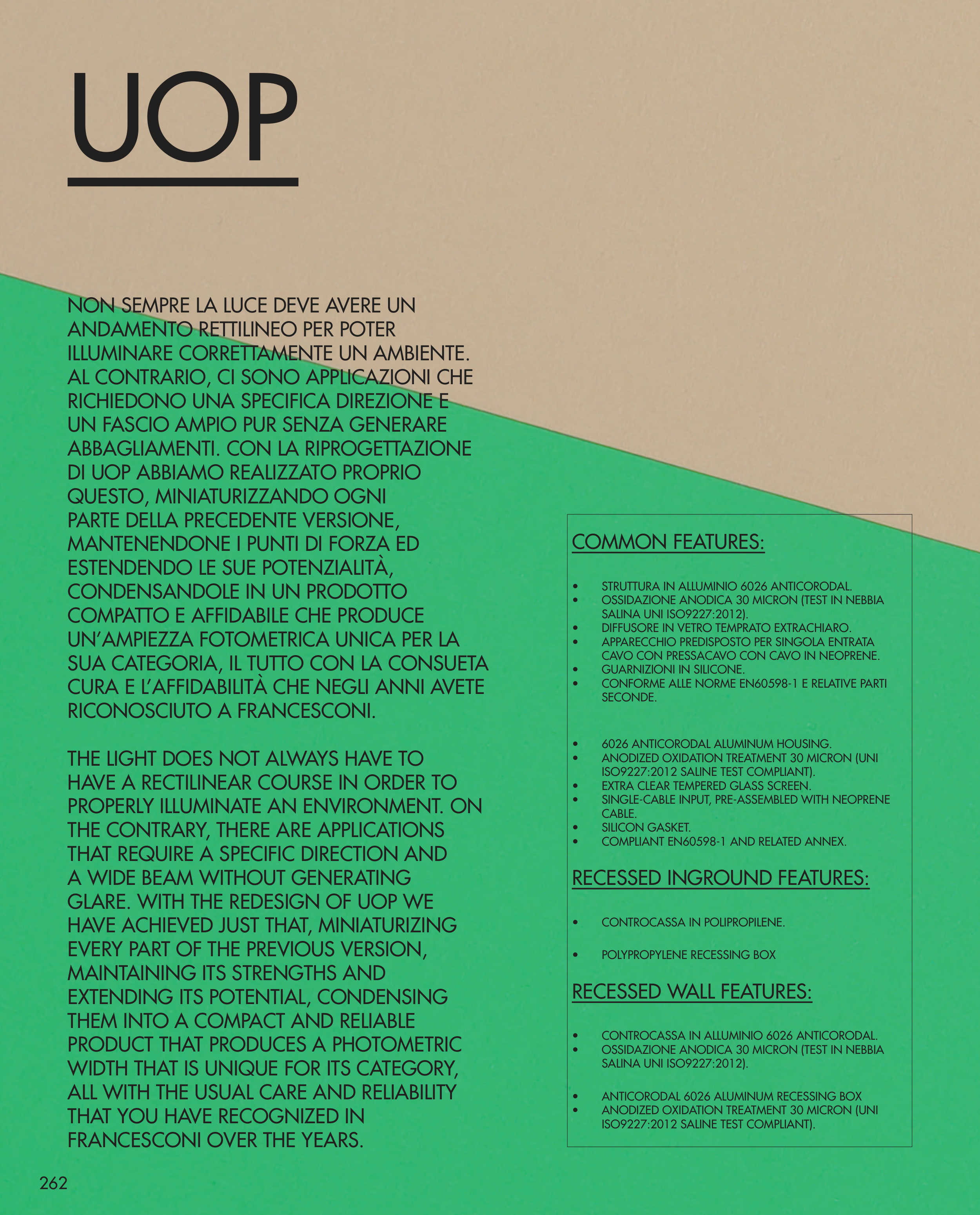 UOP

NON SEMPRE LA LUCE DEVE AVERE UN ANDAMENTO RETTILINEO PER POTER ILLUMINARE CORRETTAMENTE UN AMBIENTE. AL CONTRARIO, CI SONO APPLICAZIONI CHE RICHIEDONO UNA SPECIFICA DIREZIONE E UN FASCIO AMPIO PUR SENZA GENERARE ABBAGLIAMENTI. CON LA RIPROGETTAZIONE DI UOP ABBIAMO REALIZZATO PROPRIO QUESTO, MINIATURIZZANDO OGNI PARTE DELLA PRECEDENTE VERSIONE, MANTENENDONE I PUNTI DI FORZA ED ESTENDENDO LE SUE POTENZIALITÀ, CONDENSANDOLE IN UN PRODOTTO COMPATTO E AFFIDABILE CHE PRODUCE UN'AMPIEZZA FOTOMETRICA UNICA PER LA SUA CATEGORIA, IL TUTTO CON LA CONSUETA CURA E L'AFFIDABILITÀ CHE NEGLI ANNI AVETE RICONOSCIUTO A FRANCESCONI.

THE LIGHT DOES NOT ALWAYS HAVE TO HAVE A RECTILINEAR COURSE IN ORDER TO PROPERLY ILLUMINATE AN ENVIRONMENT. ON THE CONTRARY, THERE ARE APPLICATIONS THAT REQUIRE A SPECIFIC DIRECTION AND A WIDE BEAM WITHOUT GENERATING GLARE. WITH THE REDESIGN OF UOP WE HAVE ACHIEVED JUST THAT, MINIATURIZING EVERY PART OF THE PREVIOUS VERSION, MAINTAINING ITS STRENGTHS AND EXTENDING ITS POTENTIAL, CONDENSING THEM INTO A COMPACT AND RELIABLE PRODUCT THAT PRODUCES A PHOTOMETRIC WIDTH THAT IS UNIQUE FOR ITS CATEGORY, ALL WITH THE USUAL CARE AND RELIABILITY THAT YOU HAVE RECOGNIZED IN FRANCESCONI OVER THE YEARS.

COMMON FEATURES:

• STRUTTURA IN ALLUMINIO 6026 ANTICORODAL.
• OSSIDAZIONE ANODICA 30 MICRON (TEST IN NEBBIA SALINA UNI ISO9227:2012).
• DIFFUSORE IN VETRO TEMPRATO EXTRACHIARO.
• APPARECCHIO PREDISPOSTO PER SINGOLA ENTRATA CAVO CON PRESSACAVO CON CAVO IN NEOPRENE.
• GUARNIZIONI IN SILICONE.
• CONFORME ALLE NORME EN60598-1 E RELATIVE PARTI SECONDE.

• 6026 ANTICORODAL ALUMINUM HOUSING.
• ANODIZED OXIDATION TREATMENT 30 MICRON (UNI ISO9227:2012 SALINE TEST COMPLIANT).
• EXTRA CLEAR TEMPERED GLASS SCREEN.
• SINGLE-CABLE INPUT, PRE-ASSEMBLED WITH NEOPRENE CABLE.
• SILICON GASKET.
• COMPLIANT EN60598-1 AND RELATED ANNEX.

RECESSED INGROUND FEATURES:

• CONTROCASSA IN POLIPROPILENE.

• POLYPROPYLENE RECESSING BOX

RECESSED WALL FEATURES:

• CONTROCASSA IN ALLUMINIO 6026 ANTICORODAL.
• OSSIDAZIONE ANODICA 30 MICRON (TEST IN NEBBIA SALINA UNI ISO9227:2012).

• ANTICORODAL 6026 ALUMINUM RECESSING BOX
• ANODIZED OXIDATION TREATMENT 30 MICRON (UNI ISO9227:2012 SALINE TEST COMPLIANT).

262